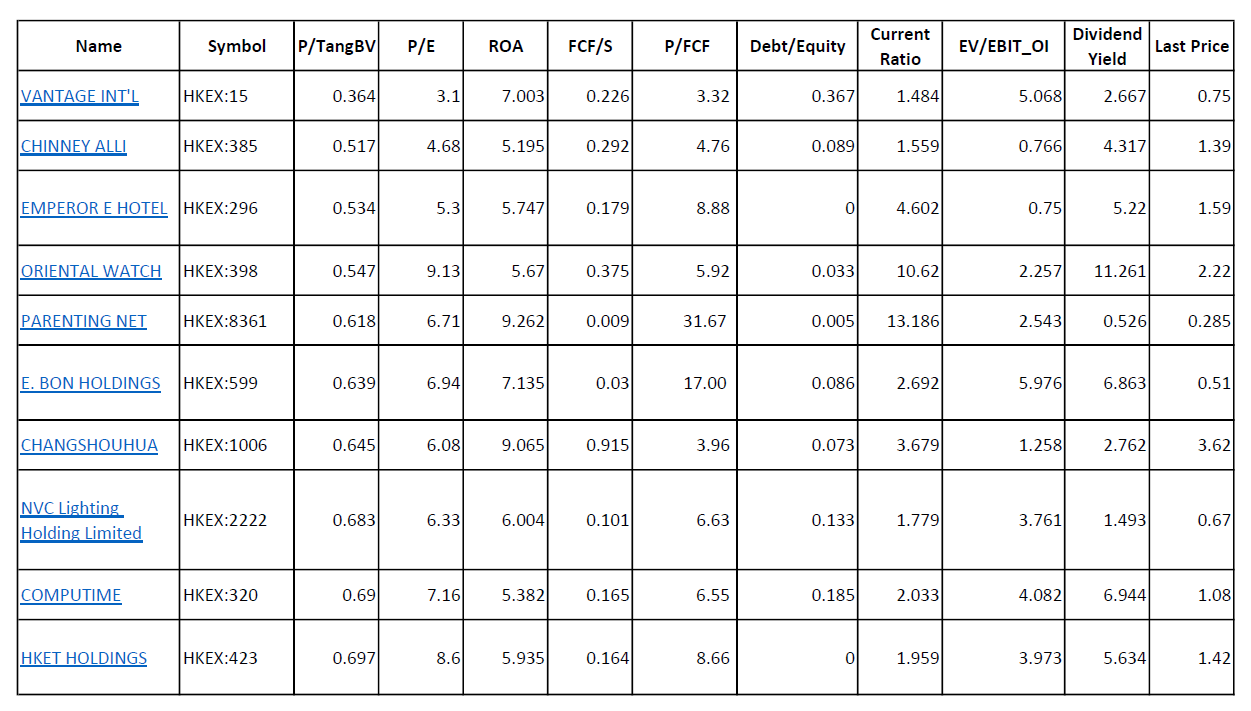 | Name | Symbol | P/TangBV | P/E | ROA | FCF/S | P/FCF | Debt/Equity | Current Ratio | EV/EBIT_OI | Dividend Yield | Last Price |
|---|---|---|---|---|---|---|---|---|---|---|---|
| VANTAGE INT'L | HKEX:15 | 0.364 | 3.1 | 7.003 | 0.226 | 3.32 | 0.367 | 1.484 | 5.068 | 2.667 | 0.75 |
| CHINNEY ALLI | HKEX:385 | 0.517 | 4.68 | 5.195 | 0.292 | 4.76 | 0.089 | 1.559 | 0.766 | 4.317 | 1.39 |
| EMPEROR E HOTEL | HKEX:296 | 0.534 | 5.3 | 5.747 | 0.179 | 8.88 | 0 | 4.602 | 0.75 | 5.22 | 1.59 |
| ORIENTAL WATCH | HKEX:398 | 0.547 | 9.13 | 5.67 | 0.375 | 5.92 | 0.033 | 10.62 | 2.257 | 11.261 | 2.22 |
| PARENTING NET | HKEX:8361 | 0.618 | 6.71 | 9.262 | 0.009 | 31.67 | 0.005 | 13.186 | 2.543 | 0.526 | 0.285 |
| E. BON HOLDINGS | HKEX:599 | 0.639 | 6.94 | 7.135 | 0.03 | 17.00 | 0.086 | 2.692 | 5.976 | 6.863 | 0.51 |
| CHANGSHOUHUA | HKEX:1006 | 0.645 | 6.08 | 9.065 | 0.915 | 3.96 | 0.073 | 3.679 | 1.258 | 2.762 | 3.62 |
| NVC Lighting Holding Limited | HKEX:2222 | 0.683 | 6.33 | 6.004 | 0.101 | 6.63 | 0.133 | 1.779 | 3.761 | 1.493 | 0.67 |
| COMPUTIME | HKEX:320 | 0.69 | 7.16 | 5.382 | 0.165 | 6.55 | 0.185 | 2.033 | 4.082 | 6.944 | 1.08 |
| HKET HOLDINGS | HKEX:423 | 0.697 | 8.6 | 5.935 | 0.164 | 8.66 | 0 | 1.959 | 3.973 | 5.634 | 1.42 |